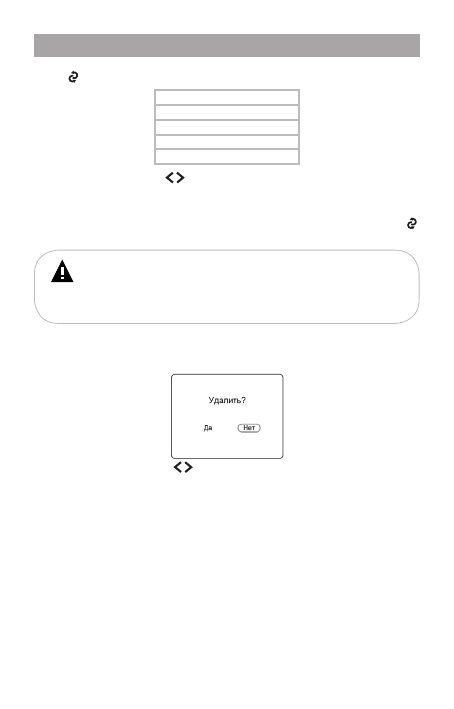 Удалить?

Да Нет